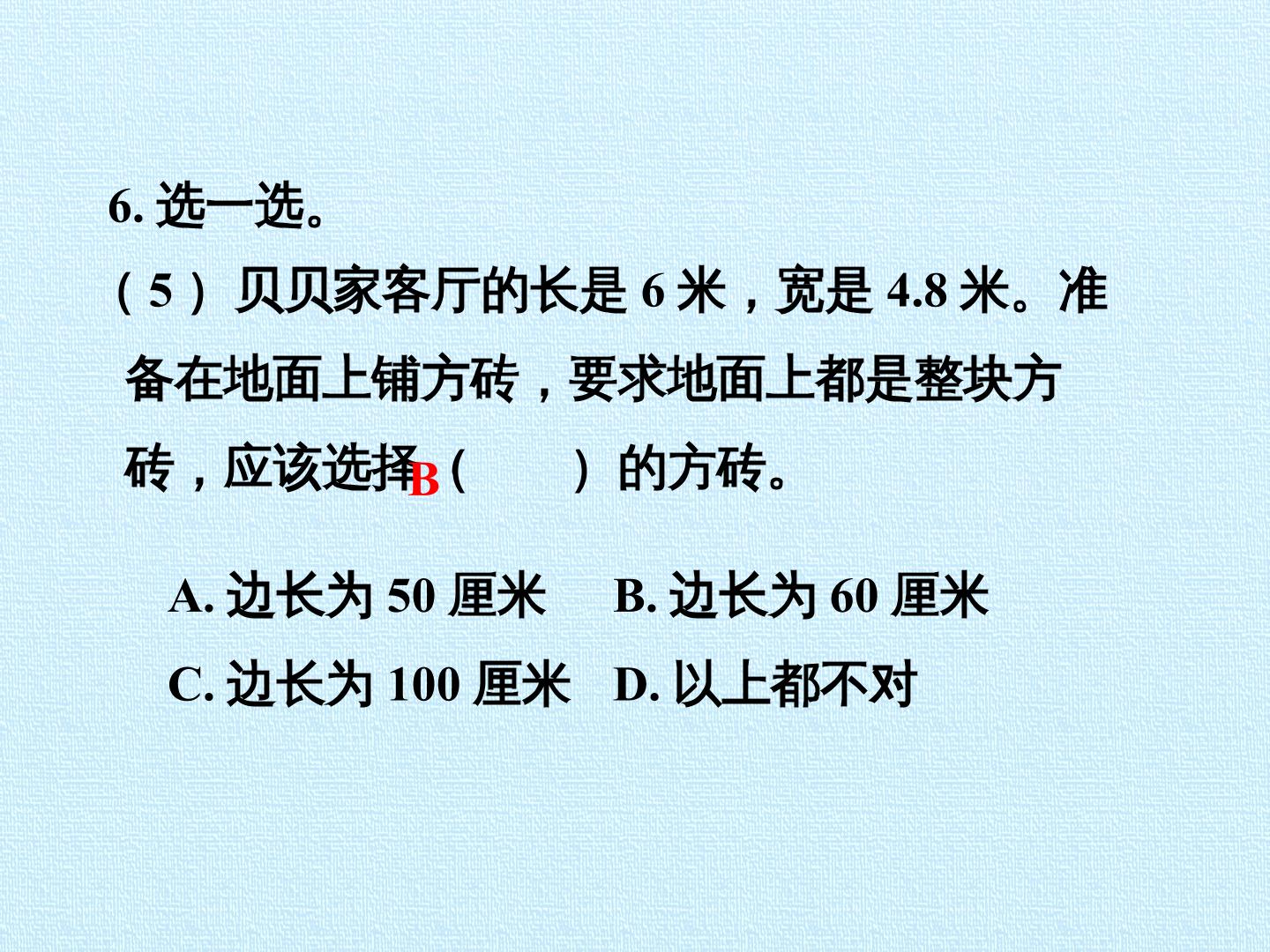 6.选一选。

（5）贝贝家客厅的长是6米，宽是4.8米。准备在地面上铺方砖，要求地面上都是整块方砖，应该选择B（ ）的方砖。

A.边长为50厘米 B.边长为60厘米
C.边长为100厘米 D.以上都不对